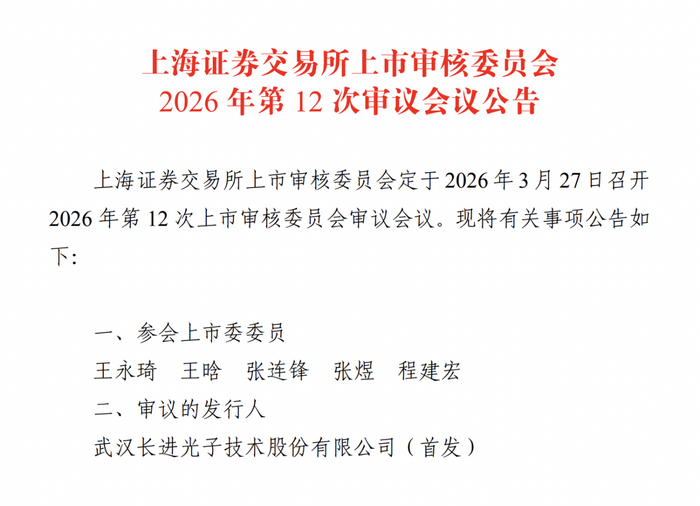 上海证券交易所上市审核委员会
2026年第12次审议会议公告

上海证券交易所上市审核委员会定于2026年3月27日召开2026年第12次上市审核委员会审议会议。现将有关事项公告如下:

一、参会上市委委员
王永琦 王晗 张连锋 张煜 程建宏
二、审议的发行人
武汉长进光子技术股份有限公司（首发）